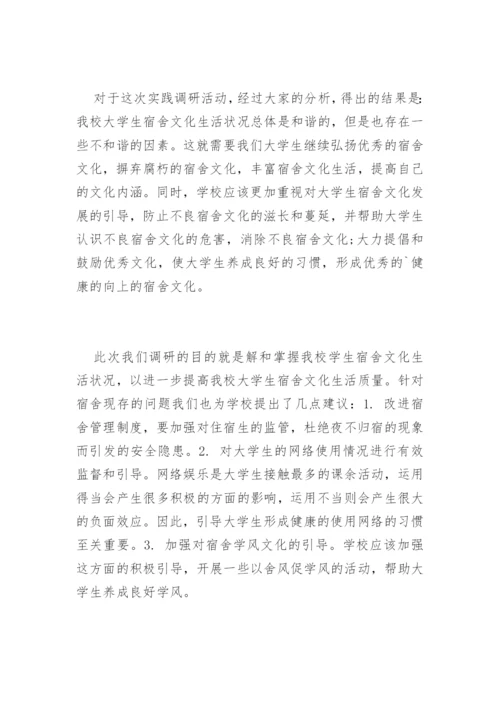 对于这次实践调研活动，经过大家的分析，得出的结果是:我校大学生宿舍文化生活状况总体是和谐的，但是也存在一些不和谐的因素。这就需要我们大学生继续弘扬优秀的宿舍文化，摒弃腐朽的宿舍文化，丰富宿舍文化生活，提高自己的文化内涵。同时，学校应该更加重视对大学生宿舍文化发展的引导，防止不良宿舍文化的滋长和蔓延，并帮助大学生认识不良宿舍文化的危害，消除不良宿舍文化;大力提倡和鼓励优秀文化，使大学生养成良好的习惯，形成优秀的`健康的向上的宿舍文化。

此次我们调研的目的就是解和掌握我校学生宿舍文化生活状况，以进一步提高我校大学生宿舍文化生活质量。针对宿舍现存的问题我们也为学校提出了几点建议：1. 改进宿舍管理制度，要加强对住宿生的监管，杜绝夜不归宿的现象而引发的安全隐患。2. 对大学生的网络使用情况进行有效监督和引导。网络娱乐是大学生接触最多的课余活动，运用得当会产生很多积极的方面的影响，运用不当则会产生很大的负面效应。因此，引导大学生形成健康的使用网络的习惯至关重要。3. 加强对宿舍学风文化的引导。学校应该加强这方面的积极引导，开展一些以舍风促学风的活动，帮助大学生养成良好学风。